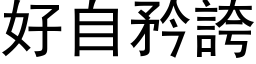 好自矜誇